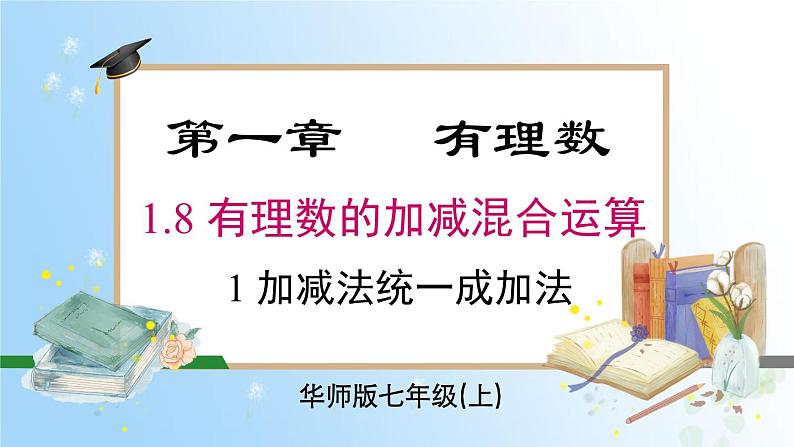 第一章　有理数

1.8 有理数的加减混合运算

1 加减法统一成加法

华师版七年级(上)